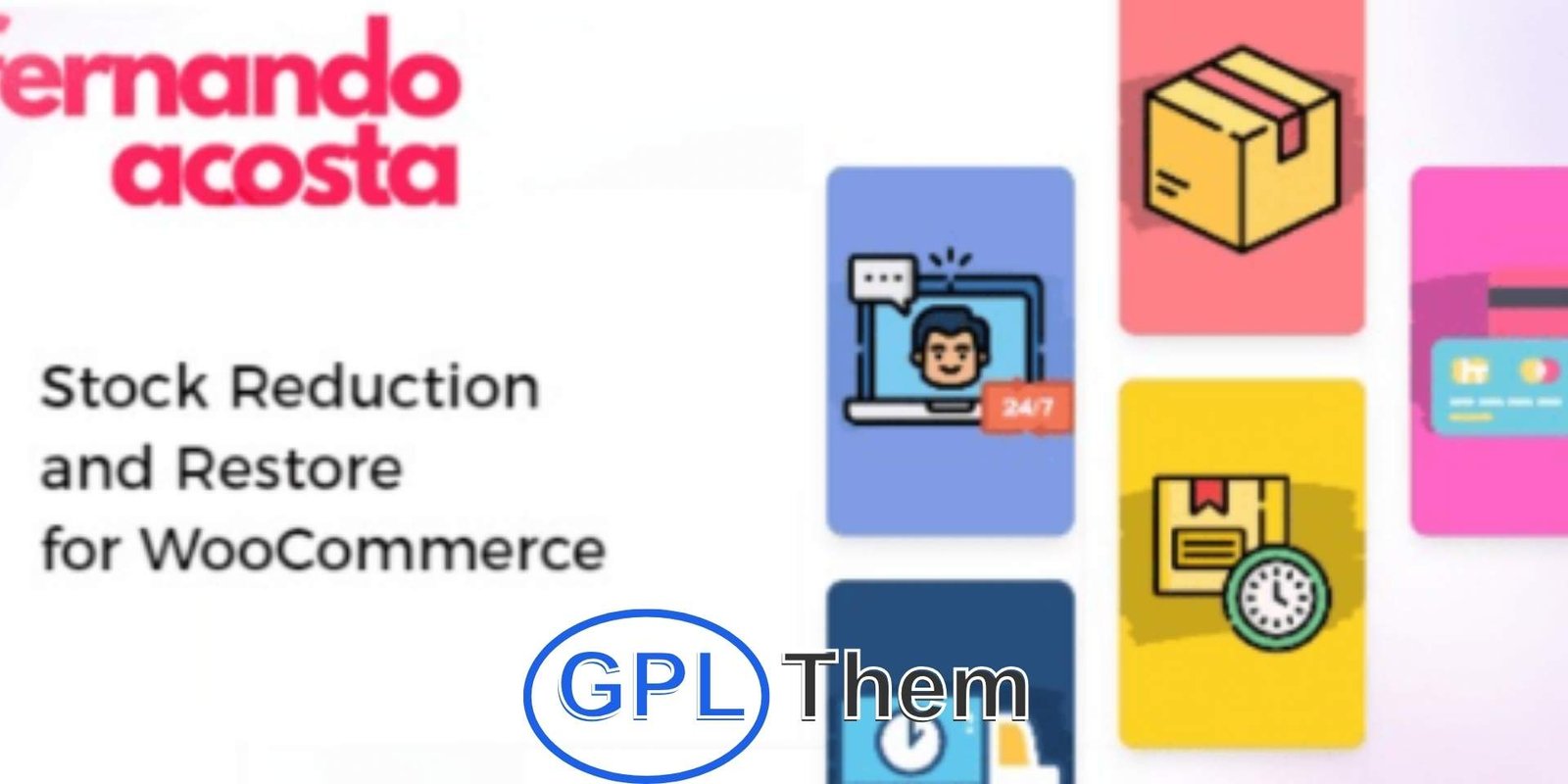 fernando acosta

Stock Reduction and Restore for WooCommerce

24/7

GPL Them